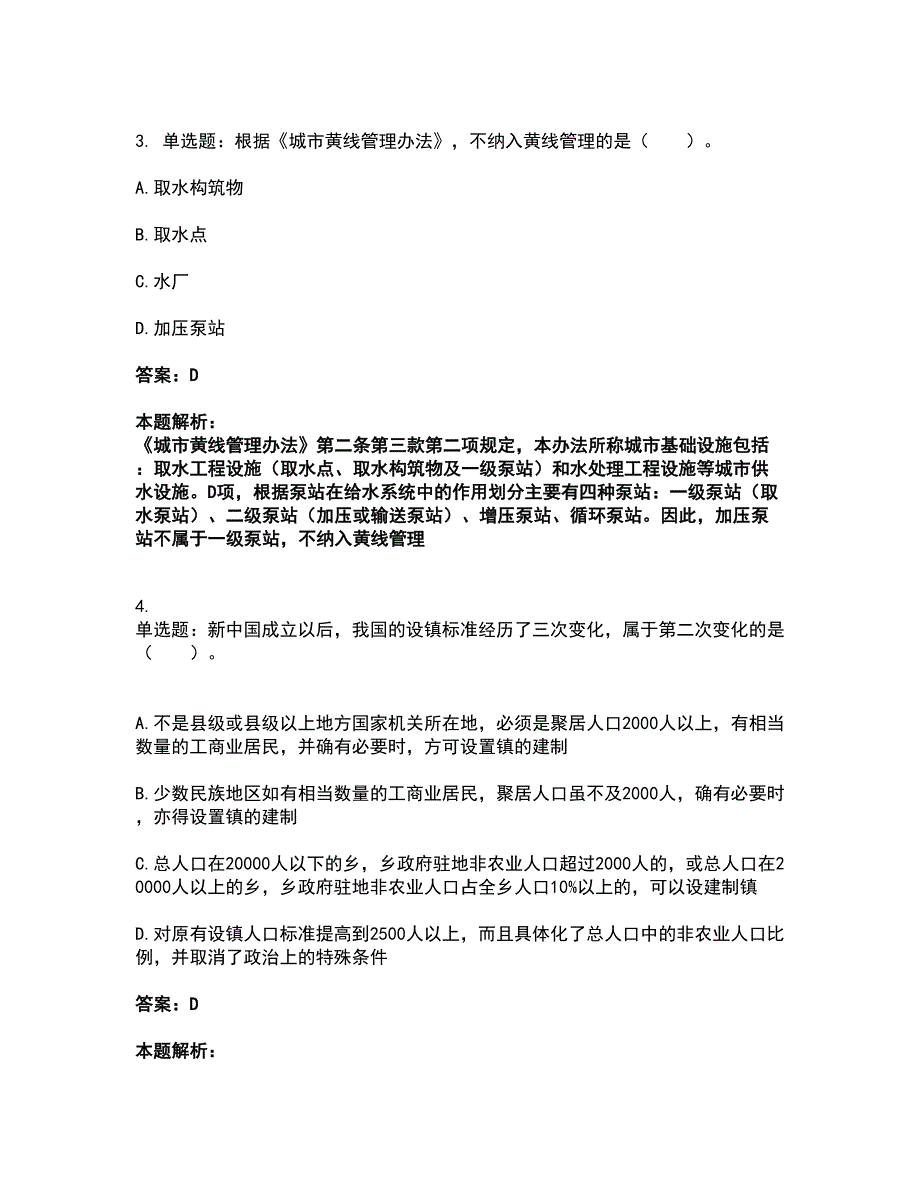 3. 单选题：根据《城市黄线管理办法》，不纳入黄线管理的是（　　）。

A. 取水构筑物

B. 取水点

C. 水厂

D. 加压泵站

答案：D

本题解析：
《城市黄线管理办法》第二条第三款第二项规定，本办法所称城市基础设施包括：取水工程设施（取水点、取水构筑物及一级泵站）和水处理工程设施等城市供水设施。D项，根据泵站在给水系统中的作用划分主要有四种泵站：一级泵站（取水泵站）、二级泵站（加压或输送泵站）、增压泵站、循环泵站。因此，加压泵站不属于一级泵站，不纳入黄线管理

4.
单选题：新中国成立以后，我国的设镇标准经历了三次变化，属于第二次变化的是（　　）。

A. 不是县级或县级以上地方国家机关所在地，必须是聚居人口2000人以上，有相当数量的工商业居民，并确有必要时，方可设置镇的建制

B. 少数民族地区如有相当数量的工商业居民，聚居人口虽不及2000人，确有必要时，亦得设置镇的建制

C. 总人口在20000人以下的乡，乡政府驻地非农业人口超过2000人的，或总人口在20000人以上的乡，乡政府驻地非农业人口占全乡人口10%以上的，可以设建制镇

D. 对原有设镇人口标准提高到2500人以上，而且具体化了总人口中的非农业人口比例，并取消了政治上的特殊条件

答案：D

本题解析：